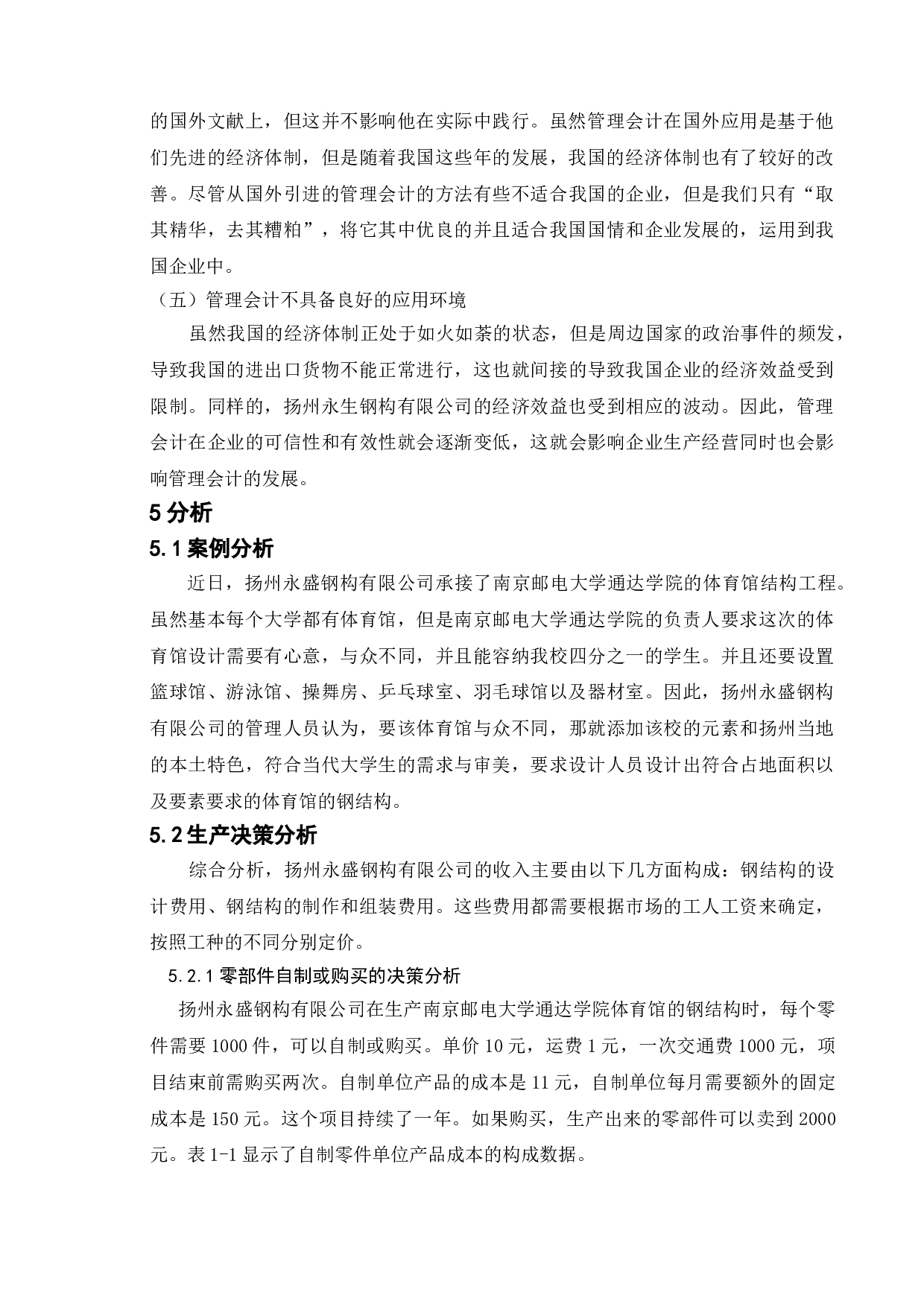 的国外文献上，但这并不影响他在实际中践行。虽然管理会计在国外应用是基于他们先进的经济体制，但是随着我国这些年的发展，我国的经济体制也有了较好的改善。尽管从国外引进的管理会计的方法有些不适合我国的企业，但是我们只有“取其精华，去其糟粕”，将它其中优良的并且适合我国国情和企业发展的，运用到我国企业中。

（五）管理会计不具备良好的应用环境

虽然我国的经济体制正处于如火如荼的状态，但是周边国家的政治事件的频发，导致我国的进出口货物不能正常进行，这也就间接的导致我国企业的经济效益受到限制。同样的，扬州永生钢构有限公司的经济效益也受到相应的波动。因此，管理会计在企业的可信性和有效性就会逐渐变低，这就会影响企业生产经营同时也会影响管理会计的发展。

5 分析

5.1 案例分析

近日，扬州永盛钢构有限公司承接了南京邮电大学通达学院的体育馆结构工程。虽然基本每个大学都有体育馆，但是南京邮电大学通达学院的负责人要求这次的体育馆设计需要有心意，与众不同，并且能容纳我校四分之一的学生。并且还要设置篮球馆、游泳馆、操舞房、乒乓球室、羽毛球馆以及器材室。因此，扬州永盛钢构有限公司的管理人员认为，要该体育馆与众不同，那就添加该校的元素和扬州当地的本土特色，符合当代大学生的需求与审美，要求设计人员设计出符合占地面积以及要素要求的体育馆的钢结构。

5.2 生产决策分析

综合分析，扬州永盛钢构有限公司的收入主要由以下几方面构成：钢结构的设计费用、钢结构的制作和组装费用。这些费用都需要根据市场的工人工资来确定，按照工种的不同分别定价。

5.2.1 零部件自制或购买的决策分析

扬州永盛钢构有限公司在生产南京邮电大学通达学院体育馆的钢结构时，每个零件需要 1000 件，可以自制或购买。单价 10 元，运费 1 元，一次交通费 1000 元，项目结束前需购买两次。自制单位产品的成本是 11 元，自制单位每月需要额外的固定成本是 150 元。这个项目持续了一年。如果购买，生产出来的零部件可以卖到 2000 元。表 1-1 显示了自制零件单位产品成本的构成数据。